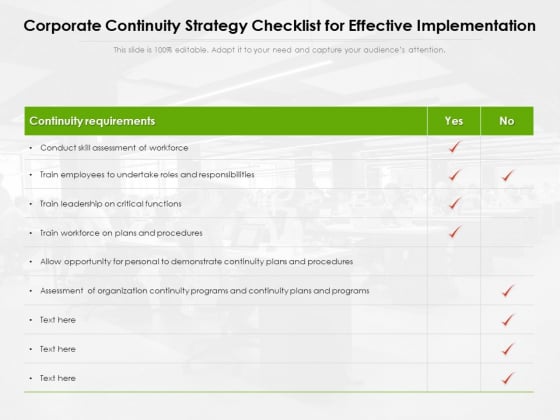 Corporate Continuity Strategy Checklist for Effective Implementation

This slide is 100% editable. Adapt it to your need and capture your audience's attention.

| Continuity requirements | Yes | No |
|---|---|---|
| • Conduct skill assessment of workforce | ✓ | |
| • Train employees to undertake roles and responsibilities | ✓ | ✓ |
| • Train leadership on critical functions | ✓ | |
| • Train workforce on plans and procedures | ✓ | |
| • Allow opportunity for personal to demonstrate continuity plans and procedures | | |
| • Assessment of organization continuity programs and continuity plans and programs | | ✓ |
| • Text here | | ✓ |
| • Text here | | ✓ |
| • Text here | | ✓ |